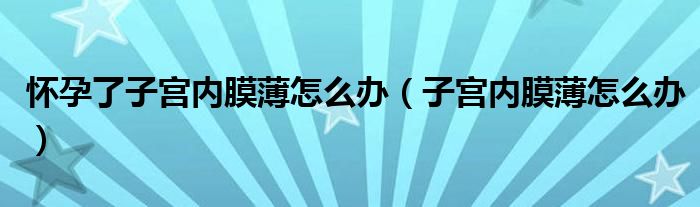 怀孕了子宫内膜薄怎么办（子宫内膜薄怎么办）